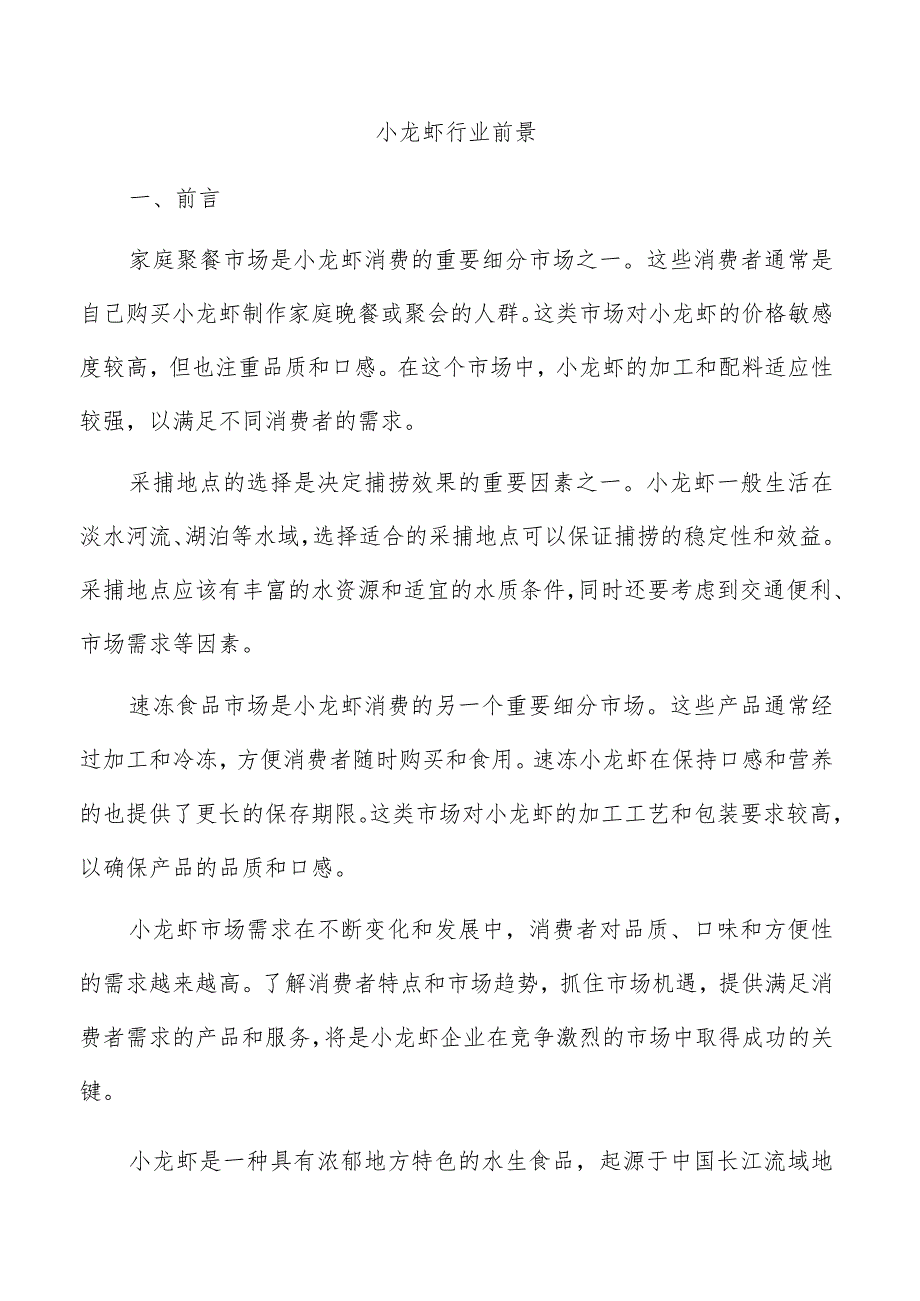 小龙虾行业前景

一、前言

家庭聚餐市场是小龙虾消费的重要细分市场之一。这些消费者通常是自己购买小龙虾制作家庭晚餐或聚会的人群。这类市场对小龙虾的价格敏感度较高，但也注重品质和口感。在这个市场中，小龙虾的加工和配料适应性较强，以满足不同消费者的需求。

采捕地点的选择是决定捕捞效果的重要因素之一。小龙虾一般生活在淡水河流、湖泊等水域，选择适合的采捕地点可以保证捕捞的稳定性和效益。采捕地点应该有丰富的水资源和适宜的水质条件，同时还要考虑到交通便利、市场需求等因素。

速冻食品市场是小龙虾消费的另一个重要细分市场。这些产品通常经过加工和冷冻，方便消费者随时购买和食用。速冻小龙虾在保持口感和营养的也提供了更长的保存期限。这类市场对小龙虾的加工工艺和包装要求较高，以确保产品的品质和口感。

小龙虾市场需求在不断变化和发展中，消费者对品质、口味和方便性的需求越来越高。了解消费者特点和市场趋势，抓住市场机遇，提供满足消费者需求的产品和服务，将是小龙虾企业在竞争激烈的市场中取得成功的关键。

小龙虾是一种具有浓郁地方特色的水生食品，起源于中国长江流域地